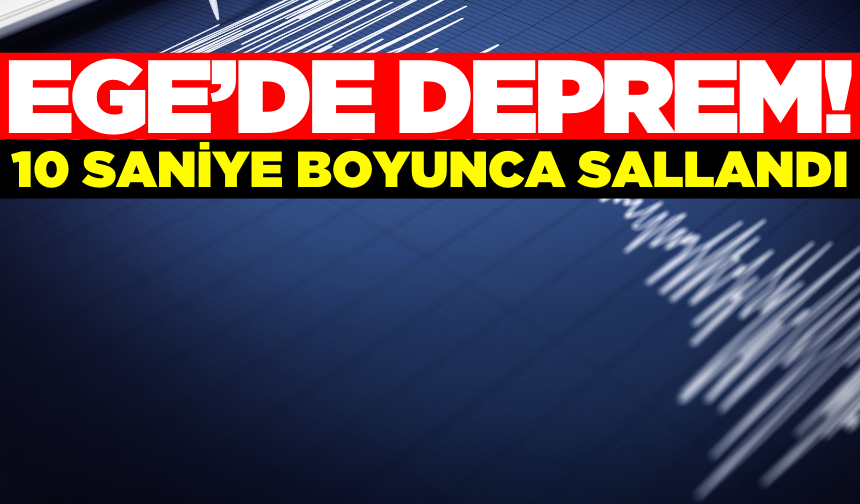 EGE'DE DEPREM!
10 SANİYE BOYUNCA SALLANDI